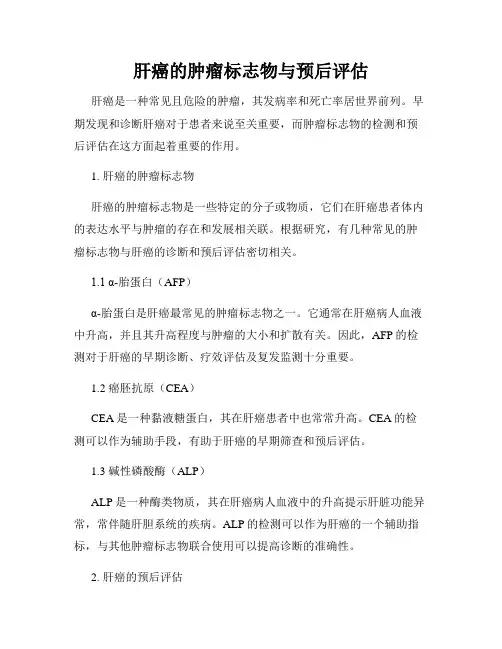 肝癌的肿瘤标志物与预后评估

肝癌是一种常见且危险的肿瘤，其发病率和死亡率居世界前列。早期发现和诊断肝癌对于患者来说至关重要，而肿瘤标志物的检测和预后评估在这方面起着重要的作用。

1. 肝癌的肿瘤标志物

肝癌的肿瘤标志物是一些特定的分子或物质，它们在肝癌患者体内的表达水平与肿瘤的存在和发展相关联。根据研究，有几种常见的肿瘤标志物与肝癌的诊断和预后评估密切相关。

1.1 α-胎蛋白（AFP）

α-胎蛋白是肝癌最常见的肿瘤标志物之一。它通常在肝癌病人血液中升高，并且其升高程度与肿瘤的大小和扩散有关。因此，AFP 的检测对于肝癌的早期诊断、疗效评估及复发监测十分重要。

1.2 癌胚抗原（CEA）

CEA 是一种黏液糖蛋白，其在肝癌患者中也常常升高。CEA 的检测可以作为辅助手段，有助于肝癌的早期筛查和预后评估。

1.3 碱性磷酸酶（ALP）

ALP 是一种酶类物质，其在肝癌病人血液中的升高提示肝脏功能异常，常伴随肝胆系统的疾病。ALP 的检测可以作为肝癌的一个辅助指标，与其他肿瘤标志物联合使用可以提高诊断的准确性。

2. 肝癌的预后评估